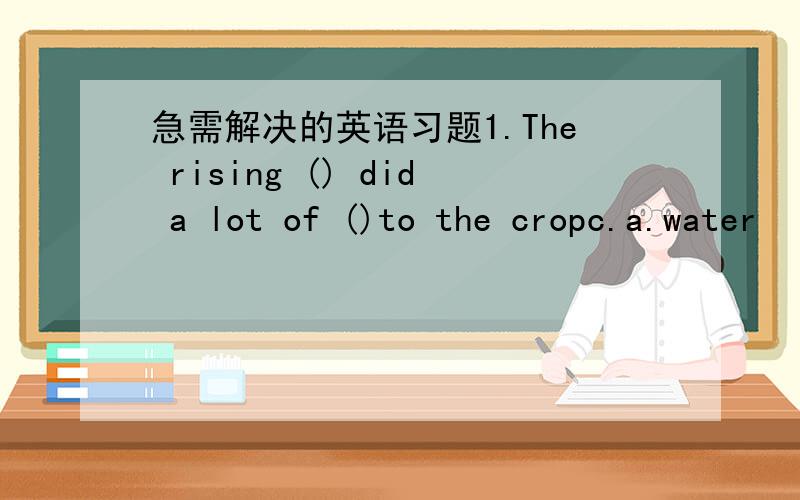 急需解决的英语习题1.The rising () did a lot of ()to the cropc.a.water